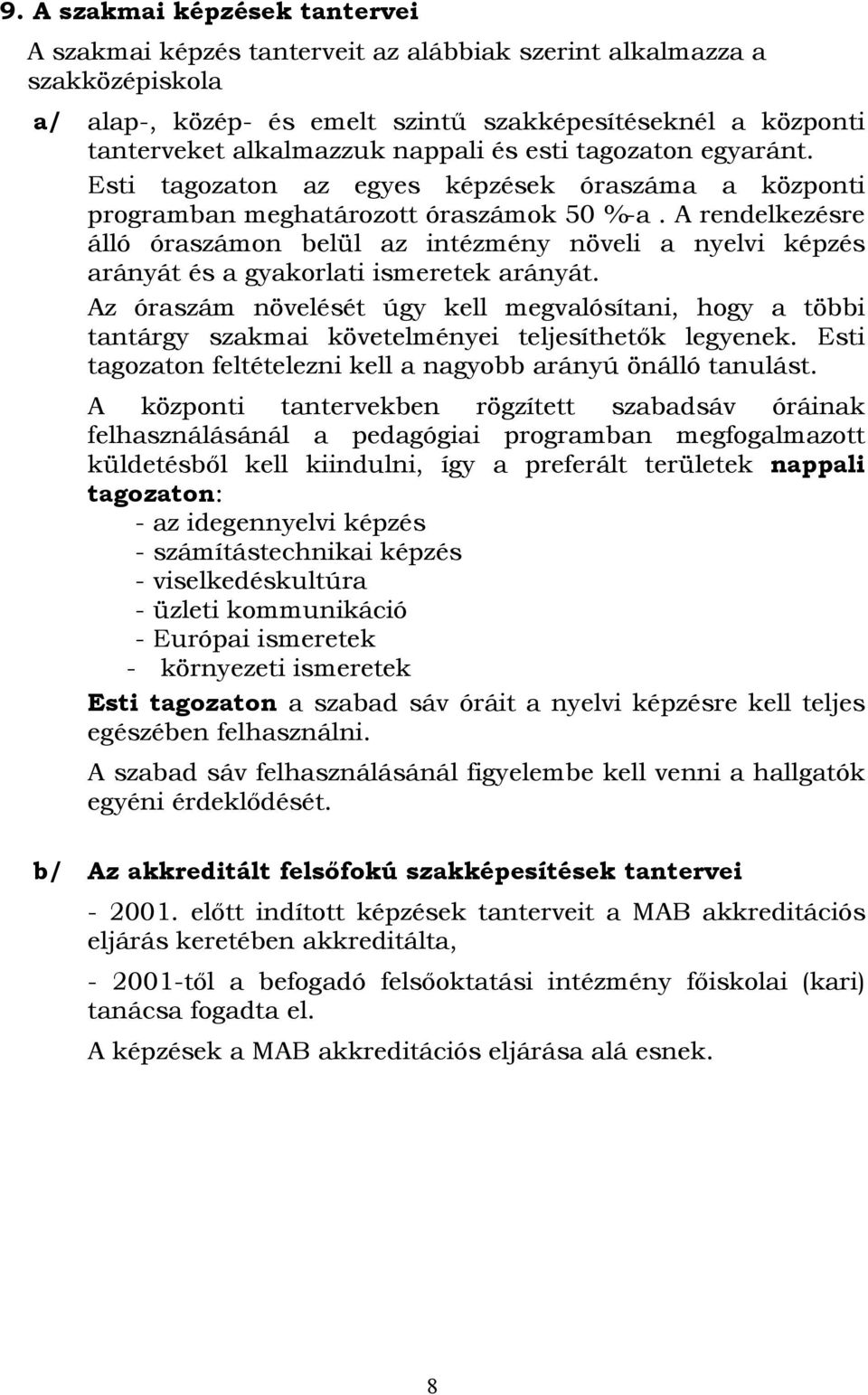 9. A szakmai képzések tantervei

A szakmai képzés tanterveit az alábbiak szerint alkalmazza a szakközépiskola

a/ alap-, közép- és emelt szintű szakképesítéseknél a központi tanterveket alkalmazzuk nappali és esti tagozaton egyaránt.

Esti tagozaton az egyes képzések óraszáma a központi programban meghatározott óraszámok 50 %-a . A rendelkezésre álló óraszámon belül az intézmény növeli a nyelvi képzés arányát és a gyakorlati ismeretek arányát.

Az óraszám növelését úgy kell megvalósítani, hogy a többi tantárgy szakmai követelményei teljesíthetők legyenek. Esti tagozaton feltételezni kell a nagyobb arányú önálló tanulást.

A központi tantervekben rögzített szabadsáv óráinak felhasználásánál a pedagógiai programban megfogalmazott küldetésből kell kiindulni, így a preferált területek nappali tagozaton:

- az idegennyelvi képzés
- számítástechnikai képzés
- viselkedéskultúra
- üzleti kommunikáció
- Európai ismeretek
- környezeti ismeretek

Esti tagozaton a szabad sáv óráit a nyelvi képzésre kell teljes egészében felhasználni.

A szabad sáv felhasználásánál figyelembe kell venni a hallgatók egyéni érdeklődését.

b/ Az akkreditált felsőfokú szakképesítések tantervei

- 2001. előtt indított képzések tanterveit a MAB akkreditációs eljárás keretében akkreditálta,

- 2001-től a befogadó felsőoktatási intézmény főiskolai (kari) tanácsa fogadta el.

A képzések a MAB akkreditációs eljárása alá esnek.

8